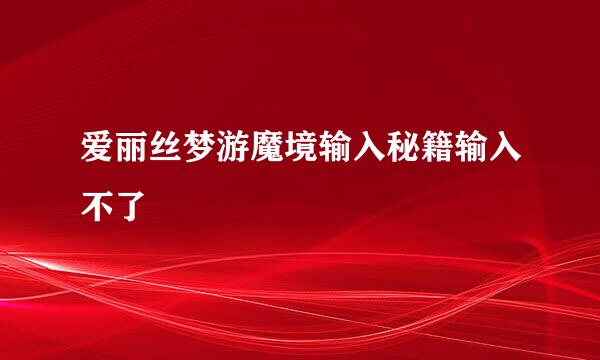 爱丽丝梦游魔境输入秘籍输入不了